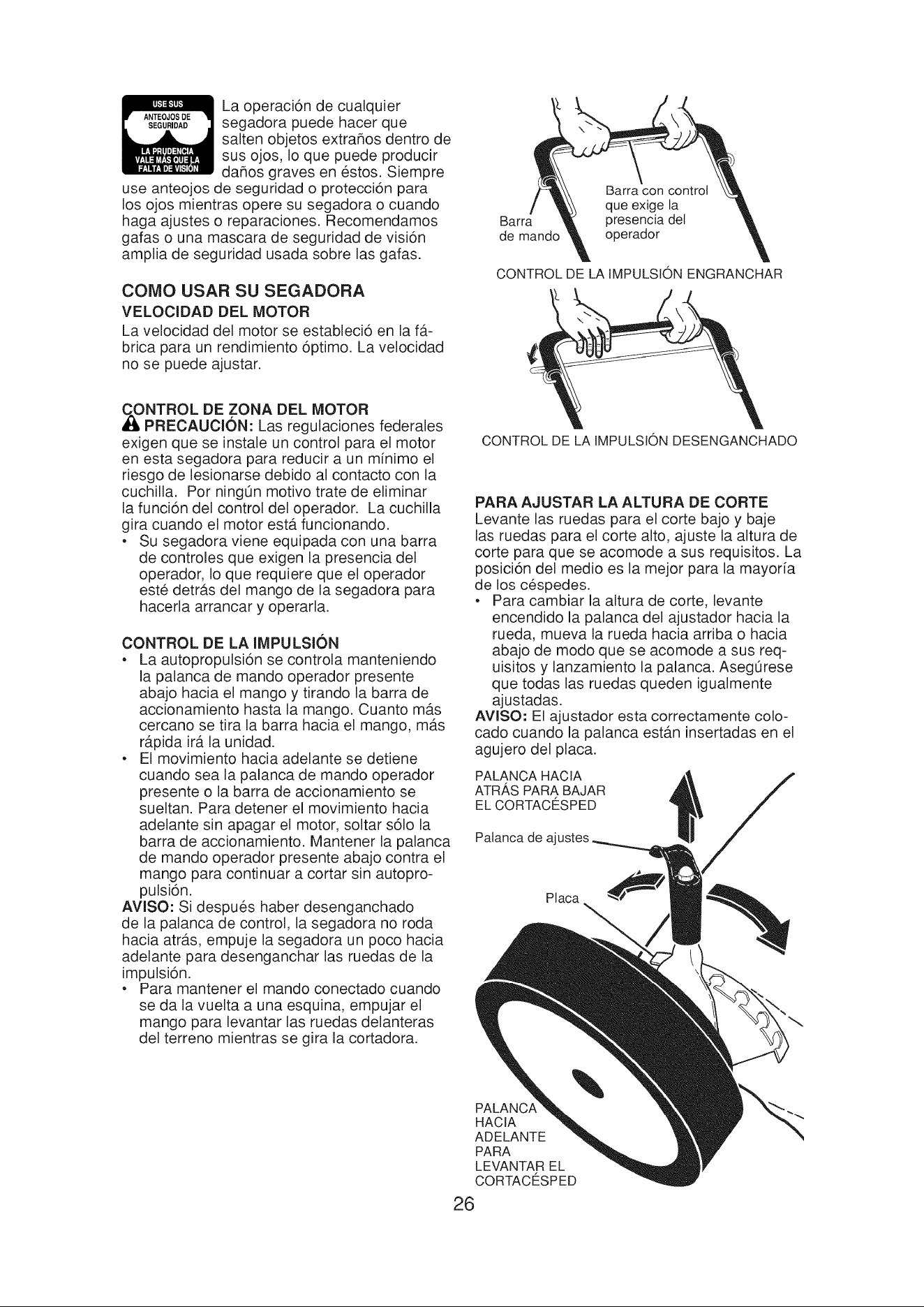 USE SUS ANTEOJOS DE SEGURIDAD
LA PRUDENCIA VALE MÁS QUE LA FALTA DE VISIÓN

La operación de cualquier segadora puede hacer que salten objetos extraños dentro de sus ojos, lo que puede producir daños graves en éstos. Siempre use anteojos de seguridad o protección para los ojos mientras opere su segadora o cuando haga ajustes o reparaciones. Recomendamos gafas o una mascara de seguridad de visión amplia de seguridad usada sobre las gafas.

COMO USAR SU SEGADORA

VELOCIDAD DEL MOTOR

La velocidad del motor se estableció en la fábrica para un rendimiento óptimo. La velocidad no se puede ajustar.

CONTROL DE ZONA DEL MOTOR

PRECAUCIÓN: Las regulaciones federales exigen que se instale un control para el motor en esta segadora para reducir a un mínimo el riesgo de lesionarse debido al contacto con la cuchilla. Por ningún motivo trate de eliminar la función del control del operador. La cuchilla gira cuando el motor está funcionando.

• Su segadora viene equipada con una barra de controles que exigen la presencia del operador, lo que requiere que el operador esté detrás del mango de la segadora para hacerla arrancar y operarla.

CONTROL DE LA IMPULSIÓN

• La autopropulsión se controla manteniendo la palanca de mando operador presente abajo hacia el mango y tirando la barra de accionamiento hasta la mango. Cuanto más cercano se tira la barra hacia el mango, más rápida irá la unidad.
• El movimiento hacia adelante se detiene cuando sea la palanca de mando operador presente o la barra de accionamiento se sueltan. Para detener el movimiento hacia adelante sin apagar el motor, soltar sólo la barra de accionamiento. Mantener la palanca de mando operador presente abajo contra el mango para continuar a cortar sin autopropulsión.

AVISO: Si después haber desenganchado de la palanca de control, la segadora no roda hacia atrás, empuje la segadora un poco hacia adelante para desenganchar las ruedas de la impulsión.

• Para mantener el mando conectado cuando se da la vuelta a una esquina, empujar el mango para levantar las ruedas delanteras del terreno mientras se gira la cortadora.

Barra de mando
Barra con control que exige la presencia del operador

CONTROL DE LA IMPULSIÓN ENGRANCHAR

CONTROL DE LA IMPULSIÓN DESENGANCHADO

PARA AJUSTAR LA ALTURA DE CORTE

Levante las ruedas para el corte bajo y baje las ruedas para el corte alto, ajuste la altura de corte para que se acomode a sus requisitos. La posición del medio es la mejor para la mayoría de los céspedes.

• Para cambiar la altura de corte, levante encendido la palanca del ajustador hacia la rueda, mueva la rueda hacia arriba o hacia abajo de modo que se acomode a sus requisitos y lanzamiento la palanca. Asegúrese que todas las ruedas queden igualmente ajustadas.

AVISO: El ajustador esta correctamente colocado cuando la palanca están insertadas en el agujero del placa.

PALANCA HACIA ATRÁS PARA BAJAR EL CORTACÉSPED

Palanca de ajustes

Placa

PALANCA HACIA ADELANTE PARA LEVANTAR EL CORTACÉSPED

26